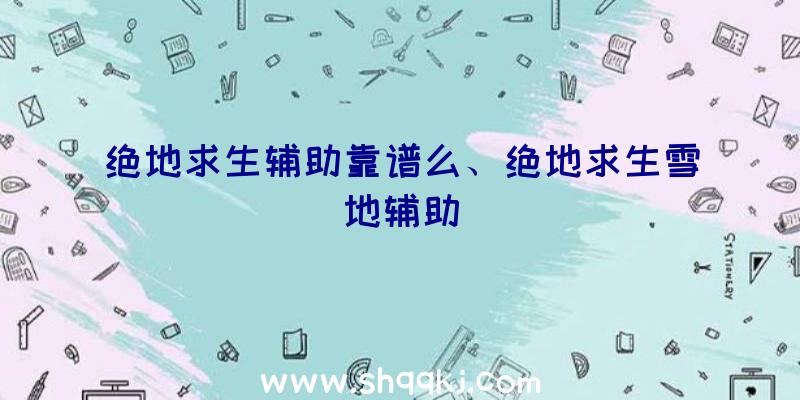 绝地求生辅助靠谱么、绝地求生雪地辅助

STATIONERY

www.shqqkj.com